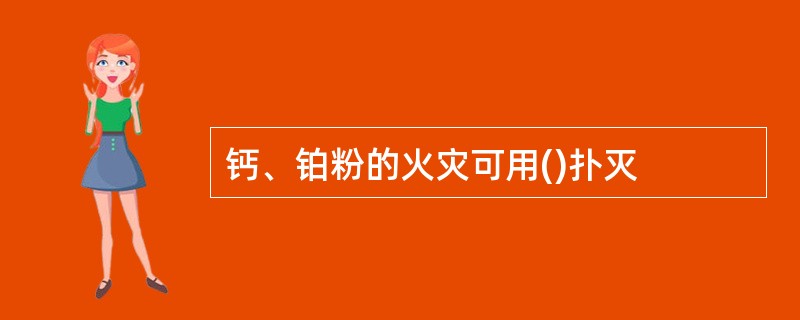 钙、铂粉的火灾可用()扑灭